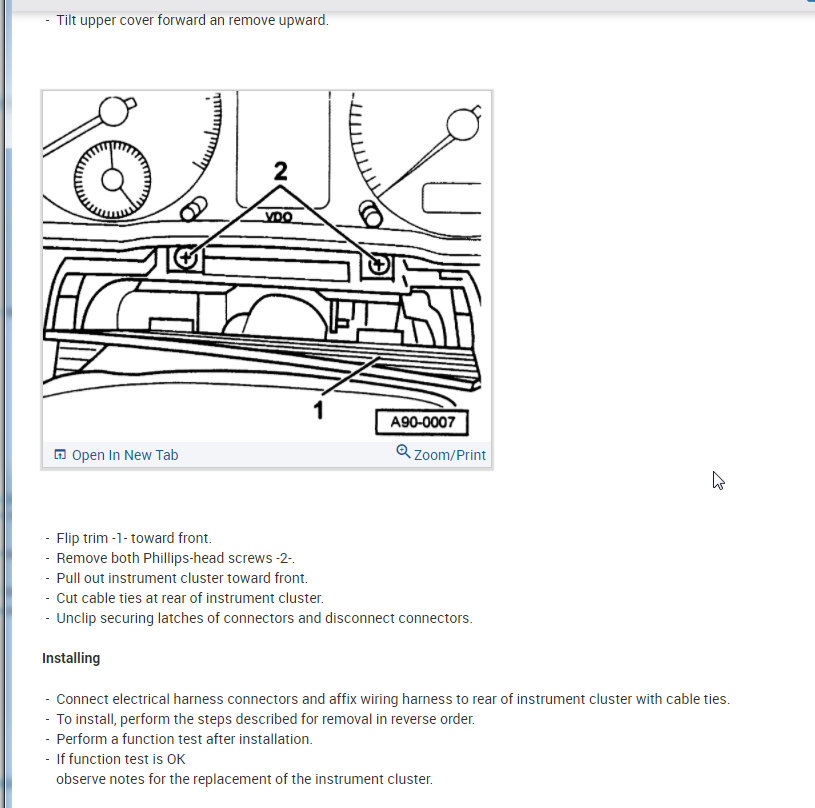 - Tilt upper cover forward an remove upward.

2
VDO
1
A90-0007

Open In New Tab
Zoom/Print

- Flip trim -1- toward front.
- Remove both Phillips-head screws -2-.
- Pull out instrument cluster toward front.
- Cut cable ties at rear of instrument cluster.
- Unclip securing latches of connectors and disconnect connectors.

Installing

- Connect electrical harness connectors and affix wiring harness to rear of instrument cluster with cable ties.
- To install, perform the steps described for removal in reverse order.
- Perform a function test after installation.
- If function test is OK
observe notes for the replacement of the instrument cluster.